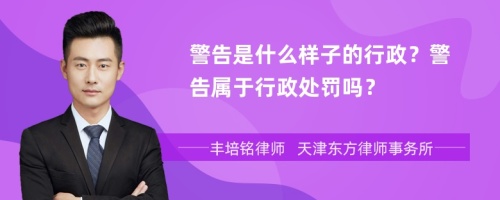 警告是什么样子的行政？警告属于行政处罚吗？

丰培铭律师　天津东方律师事务所